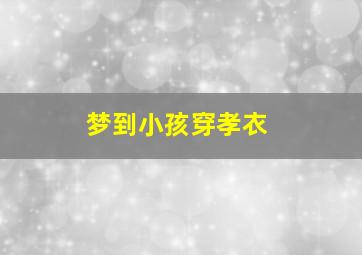 梦到小孩穿孝衣